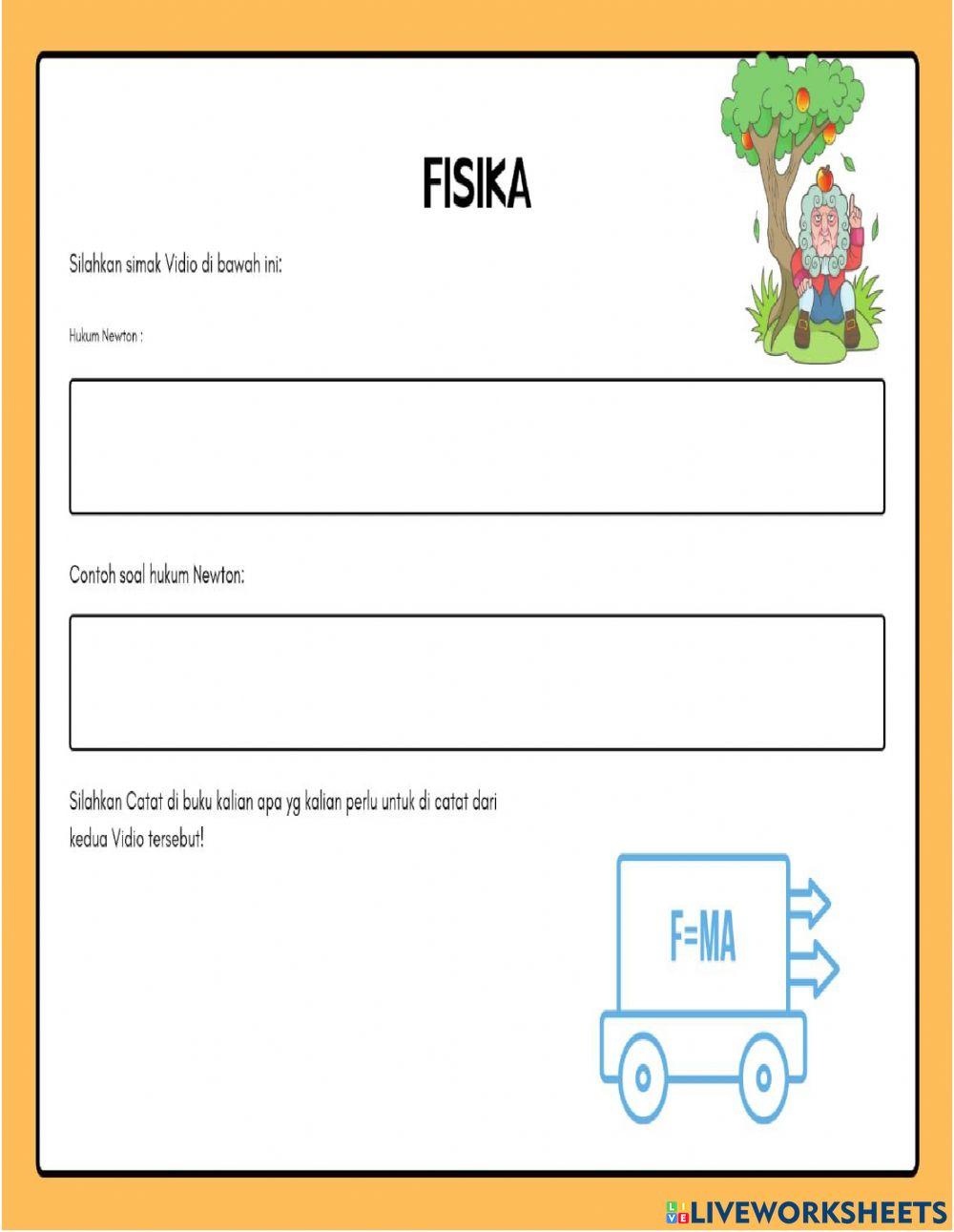 FISIKA

Silahkan simak Vidio di bawah ini:

Hukum Newton :

Contoh soal hukum Newton:

Silahkan Catat di buku kalian apa yg kalian perlu untuk di catat dari kedua Vidio tersebut!

F=MA

LIVEWORKSHEETS